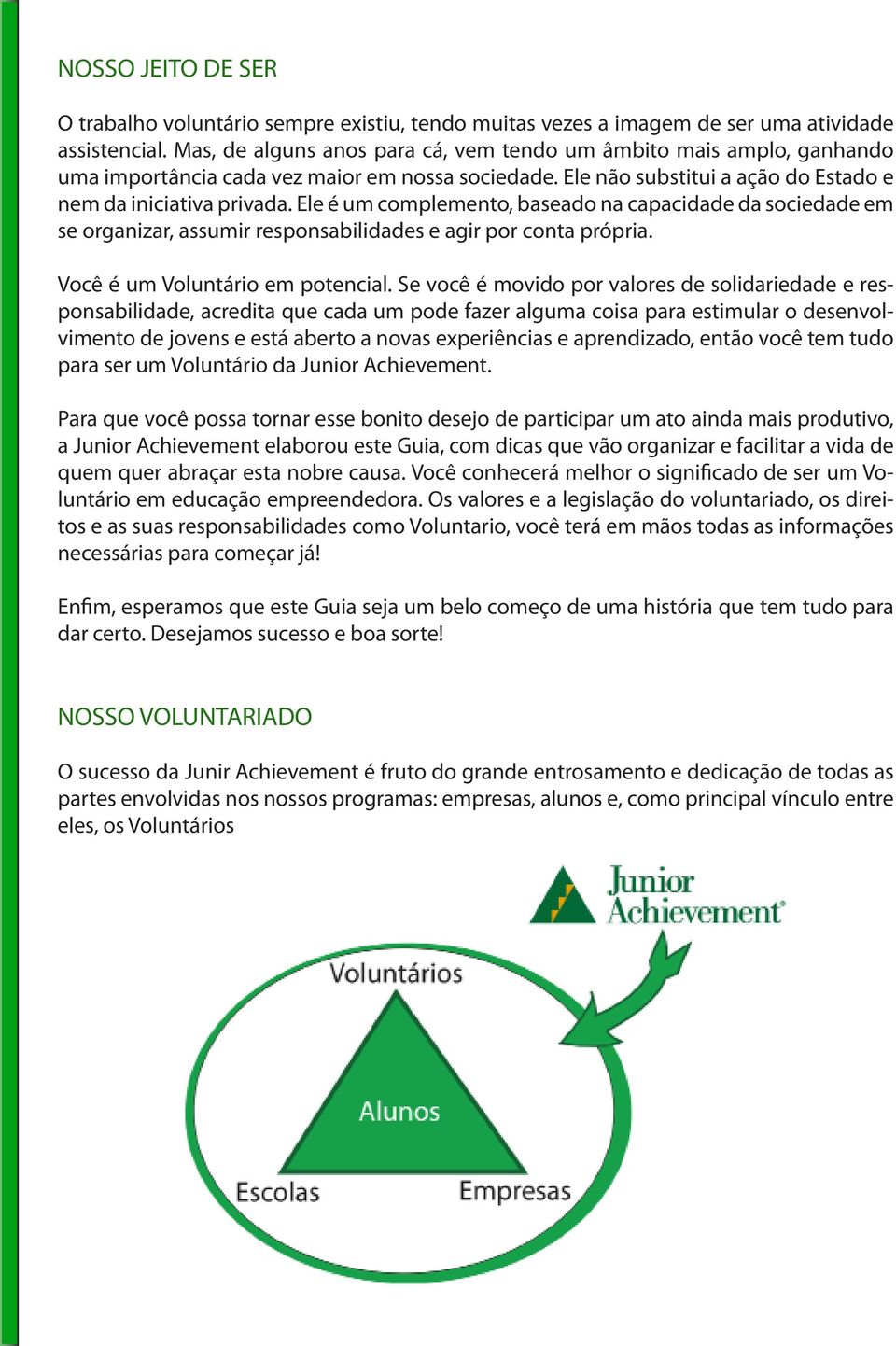 NOSSO JEITO DE SER

O trabalho voluntário sempre existiu, tendo muitas vezes a imagem de ser uma atividade assistencial. Mas, de alguns anos para cá, vem tendo um âmbito mais amplo, ganhando uma importância cada vez maior em nossa sociedade. Ele não substitui a ação do Estado e nem da iniciativa privada. Ele é um complemento, baseado na capacidade da sociedade em se organizar, assumir responsabilidades e agir por conta própria.

Você é um Voluntário em potencial. Se você é movido por valores de solidariedade e responsabilidade, acredita que cada um pode fazer alguma coisa para estimular o desenvolvimento de jovens e está aberto a novas experiências e aprendizado, então você tem tudo para ser um Voluntário da Junior Achievement.

Para que você possa tornar esse bonito desejo de participar um ato ainda mais produtivo, a Junior Achievement elaborou este Guia, com dicas que vão organizar e facilitar a vida de quem quer abraçar esta nobre causa. Você conhecerá melhor o significado de ser um Voluntário em educação empreendedora. Os valores e a legislação do voluntariado, os direitos e as suas responsabilidades como Voluntario, você terá em mãos todas as informações necessárias para começar já!

Enfim, esperamos que este Guia seja um belo começo de uma história que tem tudo para dar certo. Desejamos sucesso e boa sorte!

NOSSO VOLUNTARIADO

O sucesso da Junir Achievement é fruto do grande entrosamento e dedicação de todas as partes envolvidas nos nossos programas: empresas, alunos e, como principal vínculo entre eles, os Voluntários

Junior Achievement®

Voluntários

Alunos

Escolas

Empresas